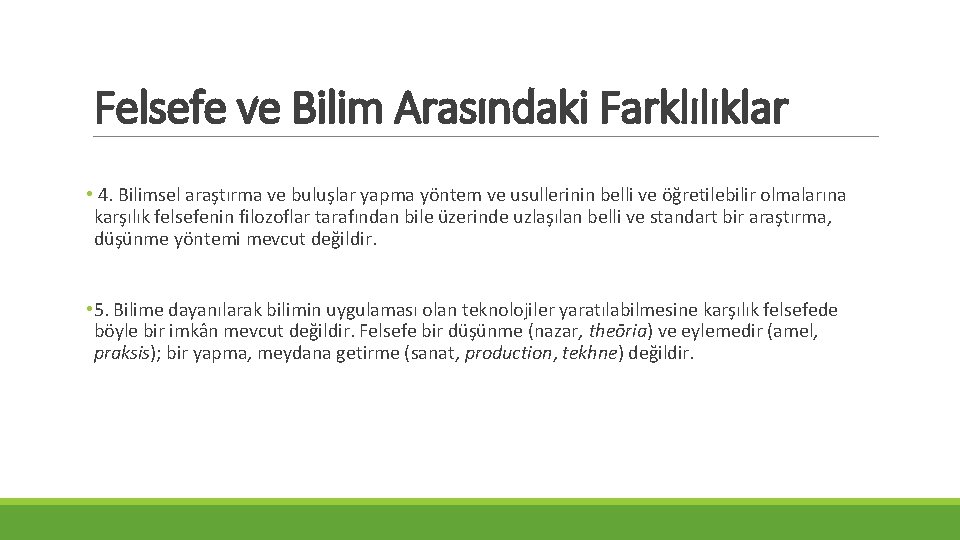 Felsefe ve Bilim Arasındaki Farklılıklar

• 4. Bilimsel araştırma ve buluşlar yapma yöntem ve usullerinin belli ve öğretilebilir olmalarına karşılık felsefenin filozoflar tarafından bile üzerinde uzlaşılan belli ve standart bir araştırma, düşünme yöntemi mevcut değildir.

• 5. Bilime dayanılarak bilimin uygulaması olan teknolojiler yaratılabilmesine karşılık felsefede böyle bir imkân mevcut değildir. Felsefe bir düşünme (nazar, theōria) ve eylemedir (amel, praksis); bir yapma, meydana getirme (sanat, production, tekhne) değildir.